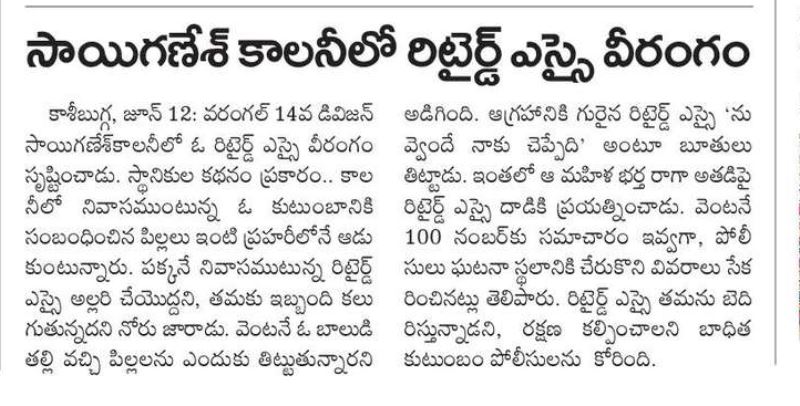 సాయిగణేశ్ కాలనీలో రిటైర్డ్ ఎస్సై వీరంగం

కాశీబుగ్గ, జూన్ 12: వరంగల్ 14వ డివిజన్ సాయిగణేశ్‌కాలనీలో ఓ రిటైర్డ్ ఎస్సై వీరంగం సృష్టించాడు. స్థానికుల కథనం ప్రకారం.. కాలనీలో నివాసముంటున్న ఓ కుటుంబానికి సంబంధించిన పిల్లలు ఇంటి ప్రహరీలోనే ఆడుకుంటున్నారు. పక్కనే నివాసముటున్న రిటైర్డ్ ఎస్సై అల్లరి చేయొద్దని, తమకు ఇబ్బంది కలుగుతున్నదని నోరు జారాడు. వెంటనే ఓ బాలుడి తల్లి వచ్చి పిల్లలను ఎందుకు తిట్టుతున్నారని అడిగింది. ఆగ్రహానికి గురైన రిటైర్డ్ ఎస్సై 'నువ్వెందే నాకు చెప్పేది' అంటూ బూతులు తిట్టాడు. ఇంతలో ఆ మహిళ భర్త రాగా అతడిపై రిటైర్డ్ ఎస్సై దాడికి ప్రయత్నించాడు. వెంటనే 100 నంబర్‌కు సమాచారం ఇవ్వగా, పోలీసులు ఘటనా స్థలానికి చేరుకొని వివరాలు సేకరించినట్లు తెలిపారు. రిటైర్డ్ ఎస్సై తమను బెదిరిస్తున్నాడని, రక్షణ కల్పించాలని బాధిత కుటుంబం పోలీసులను కోరింది.